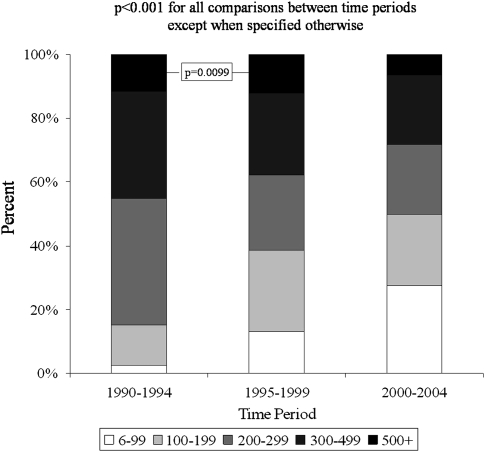 p<0.001 for all comparisons between time periods except when specified otherwise

100%
80%
60%
40%
20%
0%

Percent

p=0.0099

1990-1994
1995-1999
2000-2004

Time Period

6-99 100-199 200-299 300-499 500+